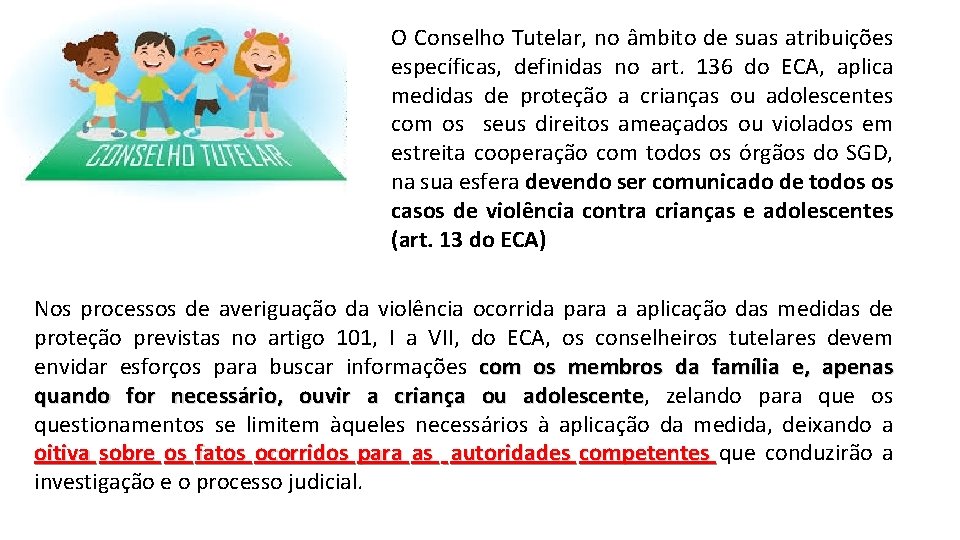 CONSELHO TUTELAR

O Conselho Tutelar, no âmbito de suas atribuições específicas, definidas no art. 136 do ECA, aplica medidas de proteção a crianças ou adolescentes com os seus direitos ameaçados ou violados em estreita cooperação com todos os órgãos do SGD, na sua esfera devendo ser comunicado de todos os casos de violência contra crianças e adolescentes (art. 13 do ECA)

Nos processos de averiguação da violência ocorrida para a aplicação das medidas de proteção previstas no artigo 101, I a VII, do ECA, os conselheiros tutelares devem envidar esforços para buscar informações com os membros da família e, apenas quando for necessário, ouvir a criança ou adolescente, zelando para que os questionamentos se limitem àqueles necessários à aplicação da medida, deixando a oitiva sobre os fatos ocorridos para as autoridades competentes que conduzirão a investigação e o processo judicial.